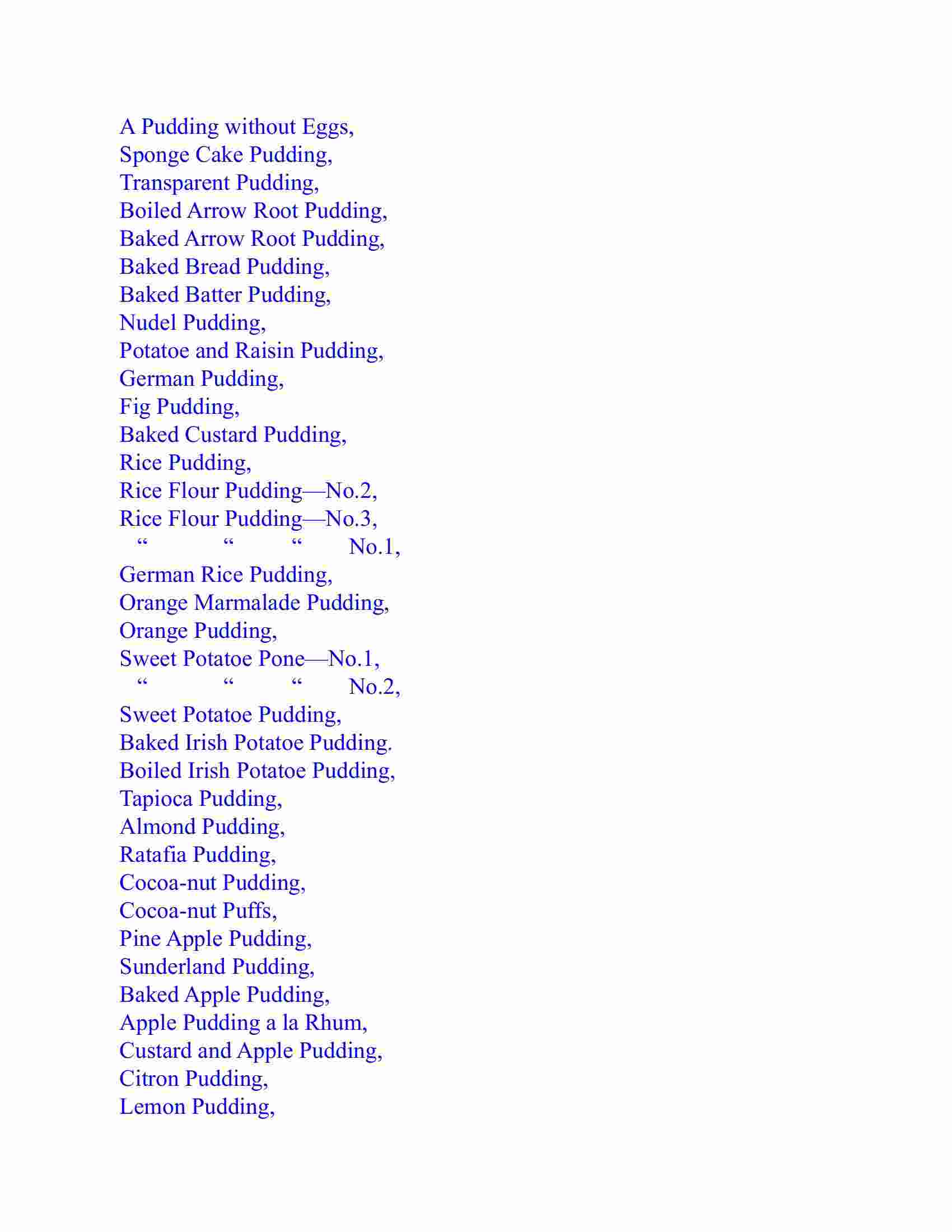 A Pudding without Eggs,
Sponge Cake Pudding,
Transparent Pudding,
Boiled Arrow Root Pudding,
Baked Arrow Root Pudding,
Baked Bread Pudding,
Baked Batter Pudding,
Nudel Pudding,
Potatoe and Raisin Pudding,
German Pudding,
Fig Pudding,
Baked Custard Pudding,
Rice Pudding,
Rice Flour Pudding—No.2,
Rice Flour Pudding—No.3,
“ “ “ No.1,
German Rice Pudding,
Orange Marmalade Pudding,
Orange Pudding,
Sweet Potatoe Pone—No.1,
“ “ “ No.2,
Sweet Potatoe Pudding,
Baked Irish Potatoe Pudding.
Boiled Irish Potatoe Pudding,
Tapioca Pudding,
Almond Pudding,
Ratafia Pudding,
Cocoa-nut Pudding,
Cocoa-nut Puffs,
Pine Apple Pudding,
Sunderland Pudding,
Baked Apple Pudding,
Apple Pudding a la Rhum,
Custard and Apple Pudding,
Citron Pudding,
Lemon Pudding,